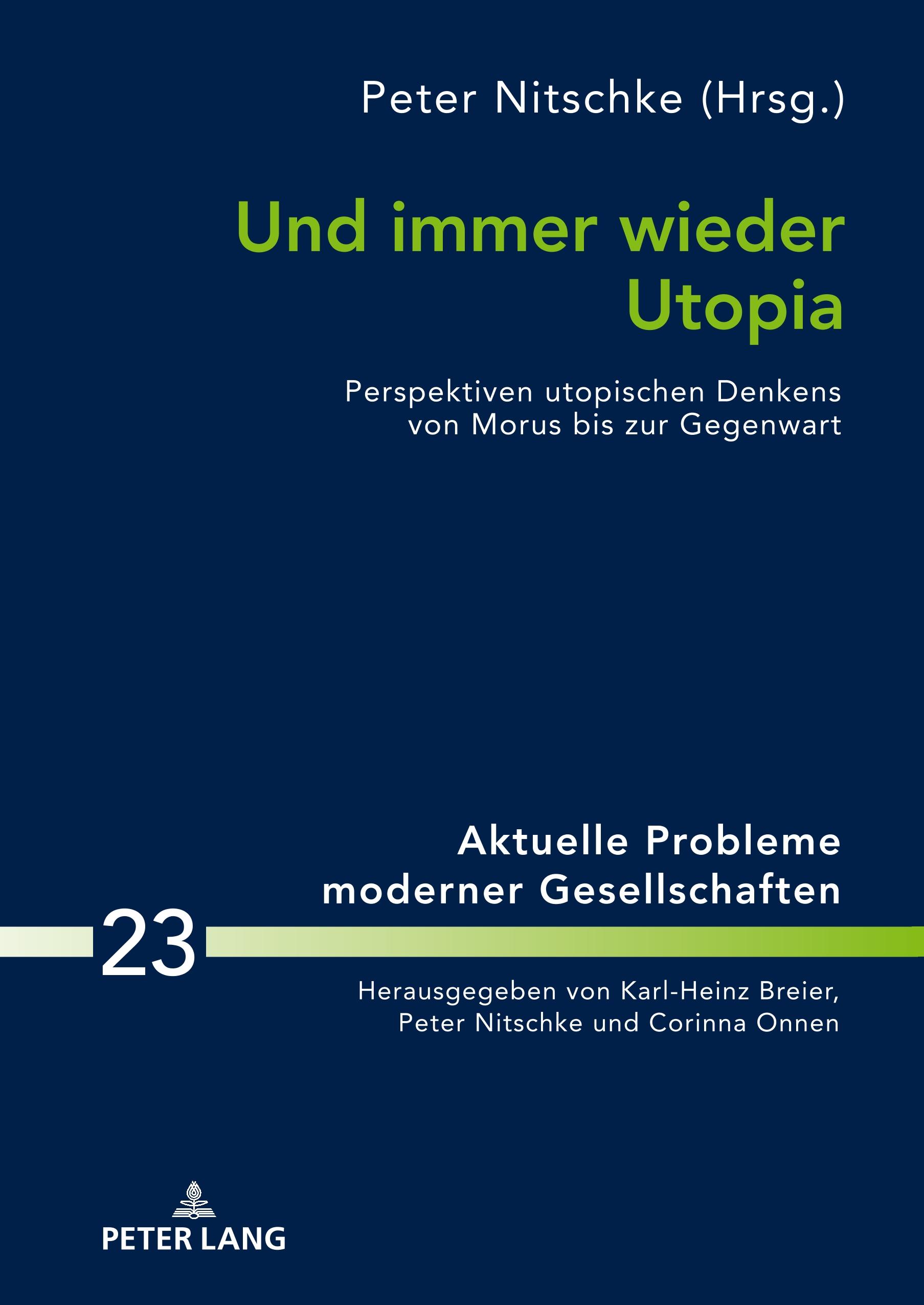 Peter Nitschke (Hrsg.)

Und immer wieder
Utopia

Perspektiven utopischen Denkens
von Morus bis zur Gegenwart

Aktuelle Probleme
moderner Gesellschaften

23

Herausgegeben von Karl-Heinz Breier,
Peter Nitschke und Corinna Onnen

PETER LANG